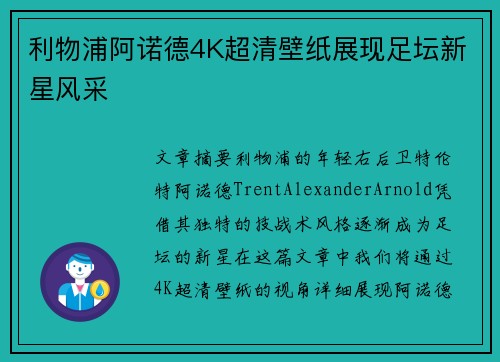 利物浦阿诺德4K超清壁纸展现足坛新星风采

文章摘要利物浦的年轻右后卫特伦特阿诺德TrentAlexanderArnold凭借其独特的技战术风格逐渐成为足坛的新星在这篇文章中我们将通过4K超清壁纸的视角详细展现阿诺德